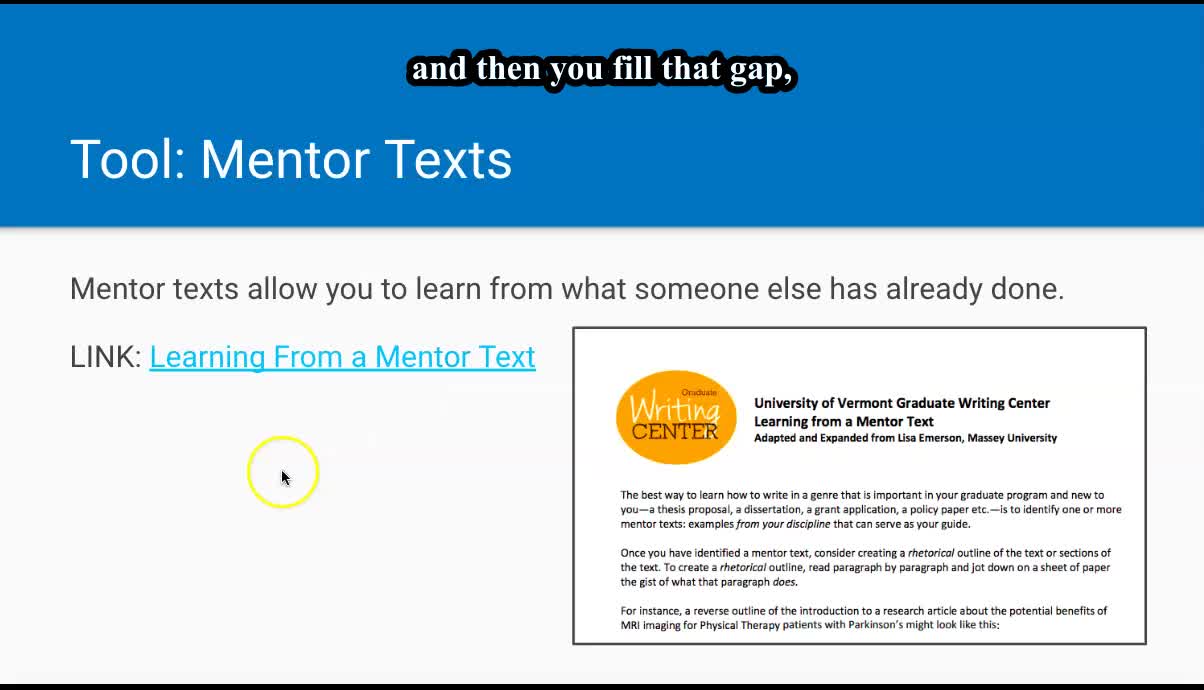 and then you fill that gap,

Tool: Mentor Texts

Mentor texts allow you to learn from what someone else has already done.

LINK: Learning From a Mentor Text

Graduate
Writing
CENTER

University of Vermont Graduate Writing Center
Learning from a Mentor Text
Adapted and Expanded from Lisa Emerson, Massey University

The best way to learn how to write in a genre that is important in your graduate program and new to you—a thesis proposal, a dissertation, a grant application, a policy paper etc.—is to identify one or more mentor texts: examples from your discipline that can serve as your guide.

Once you have identified a mentor text, consider creating a rhetorical outline of the text or sections of the text. To create a rhetorical outline, read paragraph by paragraph and jot down on a sheet of paper the gist of what that paragraph does.

For instance, a reverse outline of the introduction to a research article about the potential benefits of MRI imaging for Physical Therapy patients with Parkinson's might look like this: